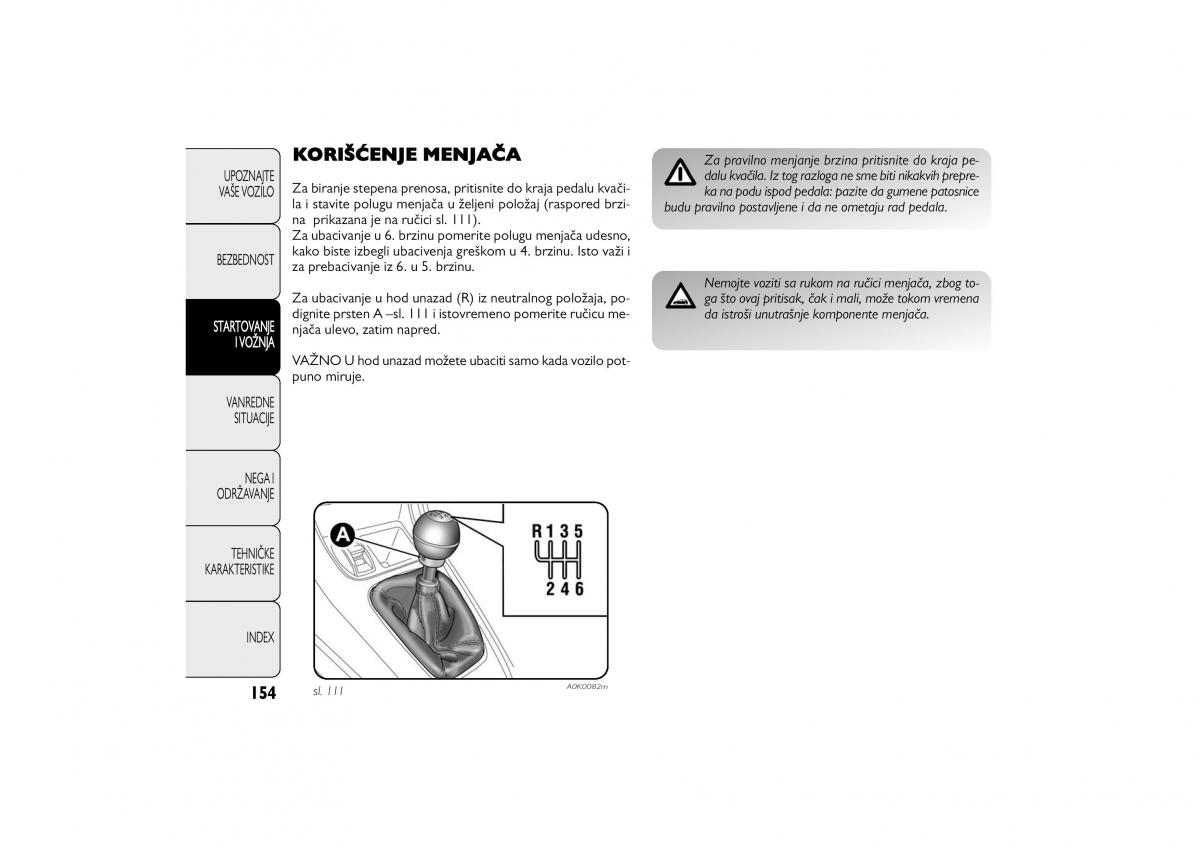 UPOZNAJTE VAŠE VOZILO

BEZBEDNOST

STARTOVANJE I VOŽNJA

VANREDNE SITUACIJE

NEGA I ODRŽAVANJE

TEHNIČKE KARAKTERISTIKE

INDEX

154

KORIŠĆENJE MENJAČA

Za biranje stepena prenosa, pritisnite do kraja pedalu kvačila i stavite polugu menjača u željeni položaj (raspored brzina prikazana je na ručici sl. 111).
Za ubacivanje u 6. brzinu pomerite polugu menjača udesno, kako biste izbegli ubacivenja greškom u 4. brzinu. Isto važi i za prebacivanje iz 6. u 5. brzinu.

Za ubacivanje u hod unazad (R) iz neutralnog položaja, podignite prsten A –sl. 111 i istovremeno pomerite ručicu menjača ulevo, zatim napred.

VAŽNO U hod unazad možete ubaciti samo kada vozilo potpuno miruje.

A

R 1 3 5
2 4 6

sl. 111

A0K0082m

Za pravilno menjanje brzina pritisnite do kraja pedalu kvačila. Iz tog razloga ne sme biti nikakvih prepreka na podu ispod pedala: pazite da gumene patosnice budu pravilno postavljene i da ne ometaju rad pedala.

Nemojte voziti sa rukom na ručici menjača, zbog toga što ovaj pritisak, čak i mali, može tokom vremena da istroši unutrašnje komponente menjača.